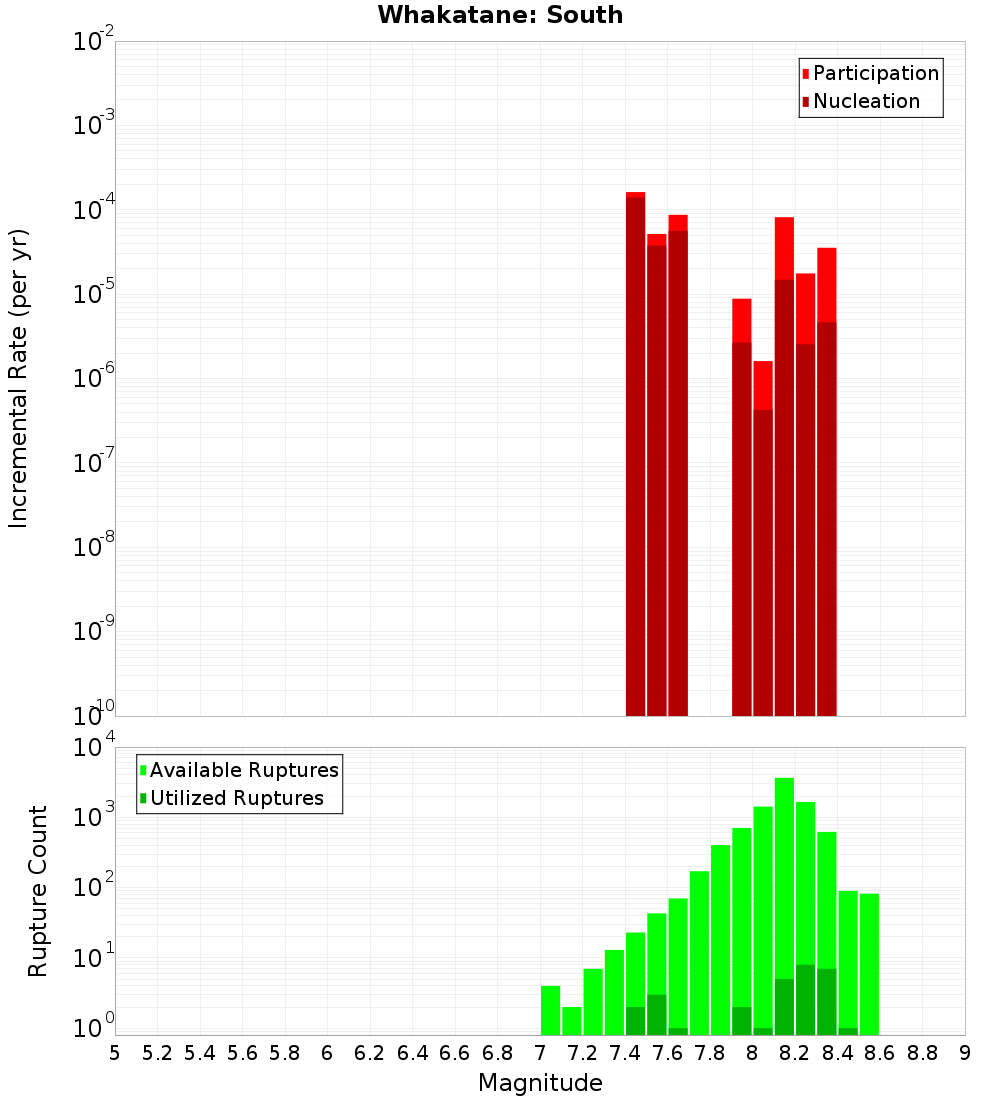 Whakatane: South

Participation
Nucleation

Incremental Rate (per yr)

$10^{-2}$
$10^{-3}$
$10^{-4}$
$10^{-5}$
$10^{-6}$
$10^{-7}$
$10^{-8}$
$10^{-9}$
$10^{-10}$

Available Ruptures
Utilized Ruptures

Rupture Count

$10^{4}$
$10^{3}$
$10^{2}$
$10^{1}$
$10^{0}$

5 5.2 5.4 5.6 5.8 6 6.2 6.4 6.6 6.8 7 7.2 7.4 7.6 7.8 8 8.2 8.4 8.6 8.8 9

Magnitude